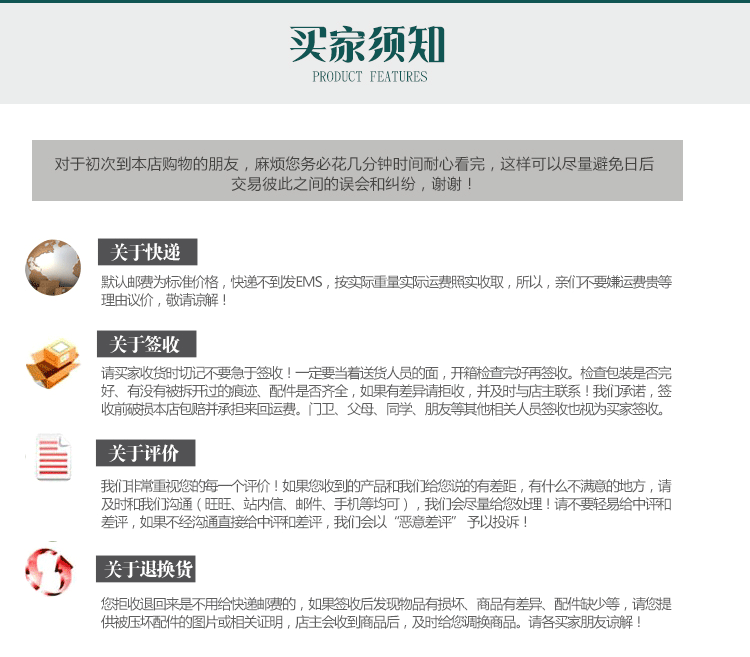 买家须知
PRODUCT FEATURES

对于初次到本店购物的朋友，麻烦您务必花几分钟时间耐心看完，这样可以尽量避免日后交易彼此之间的误会和纠纷，谢谢！

关于快递

默认邮费为标准价格，快递不到发EMS，按实际重量实际运费照实收取，所以，亲们不要嫌运费贵等理由议价，敬请谅解！

关于签收

请买家收货时切记不要急于签收！一定要当着送货人员的面，开箱检查完好再签收。检查包装是否完好、有没有被拆开过的痕迹、配件是否齐全，如果有差异请拒收，并及时与店主联系！我们承诺，签收前破损本店包赔并承担来回运费。门卫、父母、同学、朋友等其他相关人员签收也视为买家签收。

关于评价

我们非常重视您的每一个评价！如果您收到的产品和我们给您说的有差距，有什么不满意的地方，请及时和我们沟通（旺旺、站内信、邮件、手机等均可），我们会尽量给您处理！请不要轻易给中评和差评，如果不经沟通直接给中评和差评，我们会以“恶意差评”予以投诉！

关于退换货

您拒收退回来是不用给快递邮费的，如果签收后发现物品有损坏、商品有差异、配件缺少等，请您提供被压坏配件的图片或相关证明，店主会收到商品后，及时给您调换商品。请各买家朋友谅解！